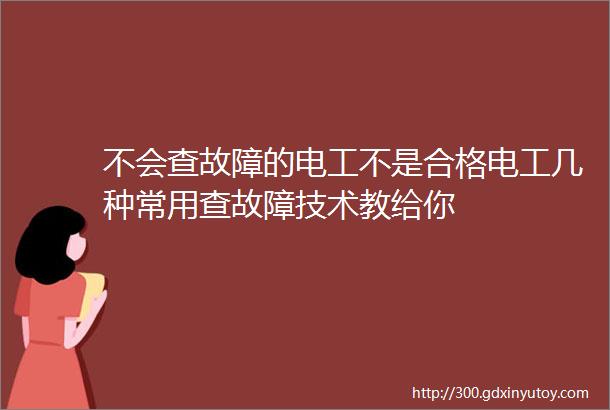 不会查故障的电工不是合格电工几种常用查故障技术教给你

http://300.gdxinyutoy.com